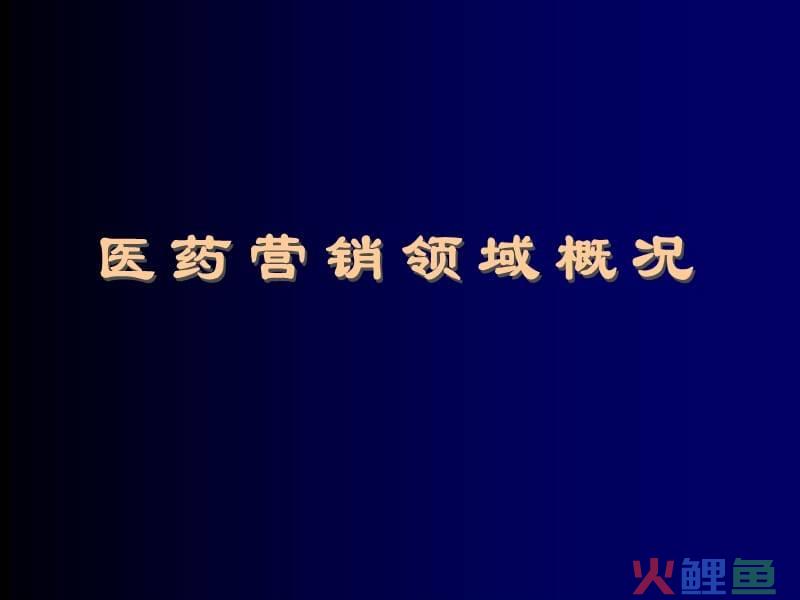 医药营销领域概况

火鲤鱼